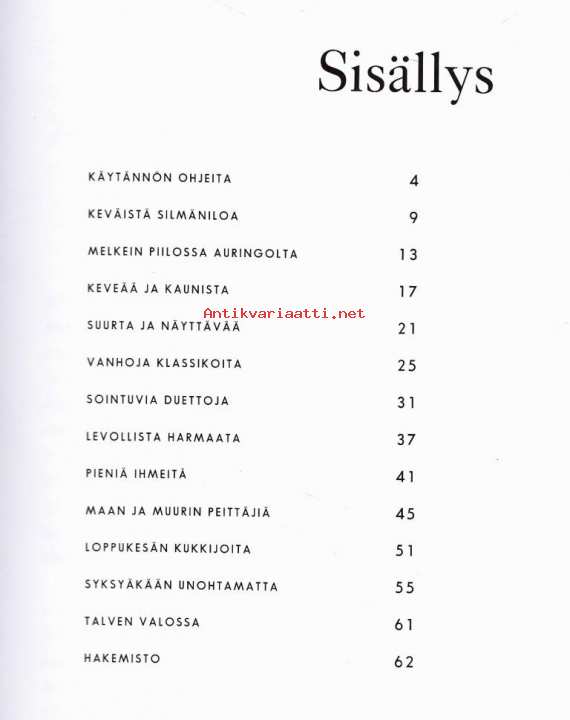 Sisällys

KÄYTÄNNÖN OHJEITA 4

KEVÄISTÄ SILMÄNILOA 9

MELKEIN PIILOSSA AURINGOLTA 13

KEVEÄÄ JA KAUNISTA 17

Antikvariaatti.net

SUURTA JA NÄYTTÄVÄÄ 21

VANHOJA KLASSIKOITA 25

SOINTUVIA DUETTOJA 31

LEVOLLISTA HARMAATA 37

PIENIÄ IHMEITÄ 41

MAAN JA MUURIN PEITTÄJIÄ 45

LOPPUKESÄN KUKKIJOITA 51

SYKSYÄKÄÄN UNOHTAMATTA 55

TALVEN VALOSSA 61

HAKEMISTO 62